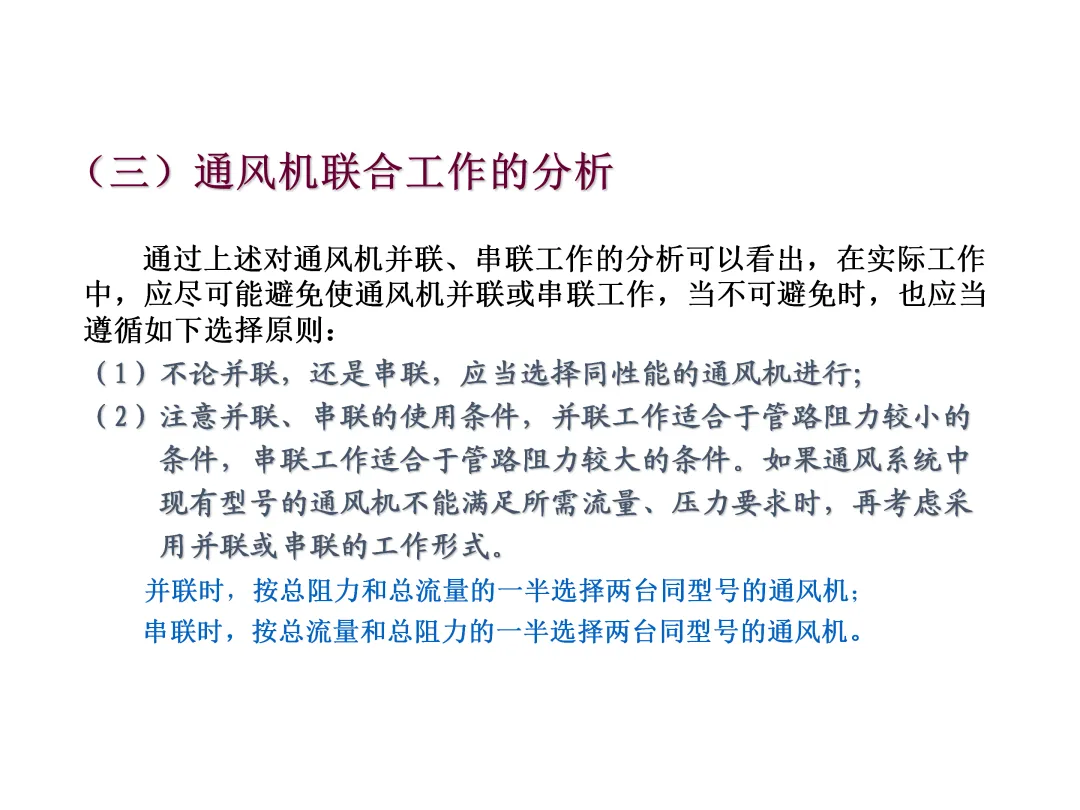 （三）通风机联合工作的分析

通过上述对通风机并联、串联工作的分析可以看出，在实际工作中，应尽可能避免使通风机并联或串联工作，当不可避免时，也应当遵循如下选择原则：

（1）不论并联，还是串联，应当选择同性能的通风机进行；

（2）注意并联、串联的使用条件，并联工作适合于管路阻力较小的条件，串联工作适合于管路阻力较大的条件。如果通风系统中现有型号的通风机不能满足所需流量、压力要求时，再考虑采用并联或串联的工作形式。

并联时，按总阻力和总流量的一半选择两台同型号的通风机；

串联时，按总流量和总阻力的一半选择两台同型号的通风机。